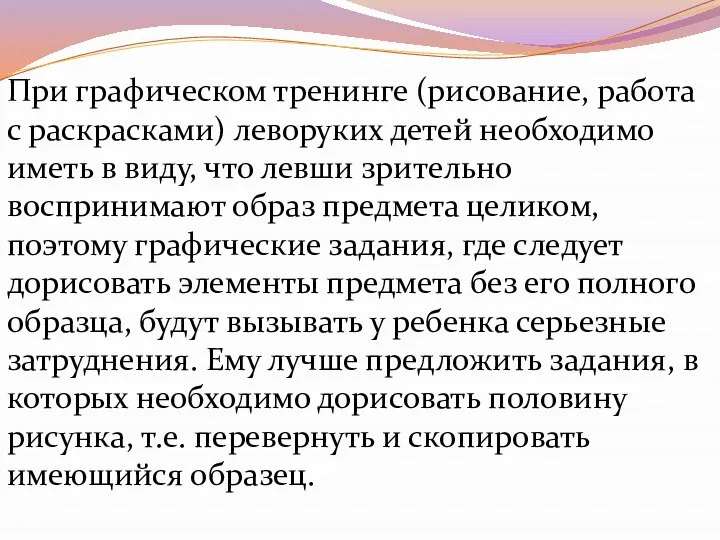 При графическом тренинге (рисование, работа с раскрасками) леворуких детей необходимо иметь в виду, что левши зрительно воспринимают образ предмета целиком, поэтому графические задания, где следует дорисовать элементы предмета без его полного образца, будут вызывать у ребенка серьезные затруднения. Ему лучше предложить задания, в которых необходимо дорисовать половину рисунка, т.е. перевернуть и скопировать имеющийся образец.